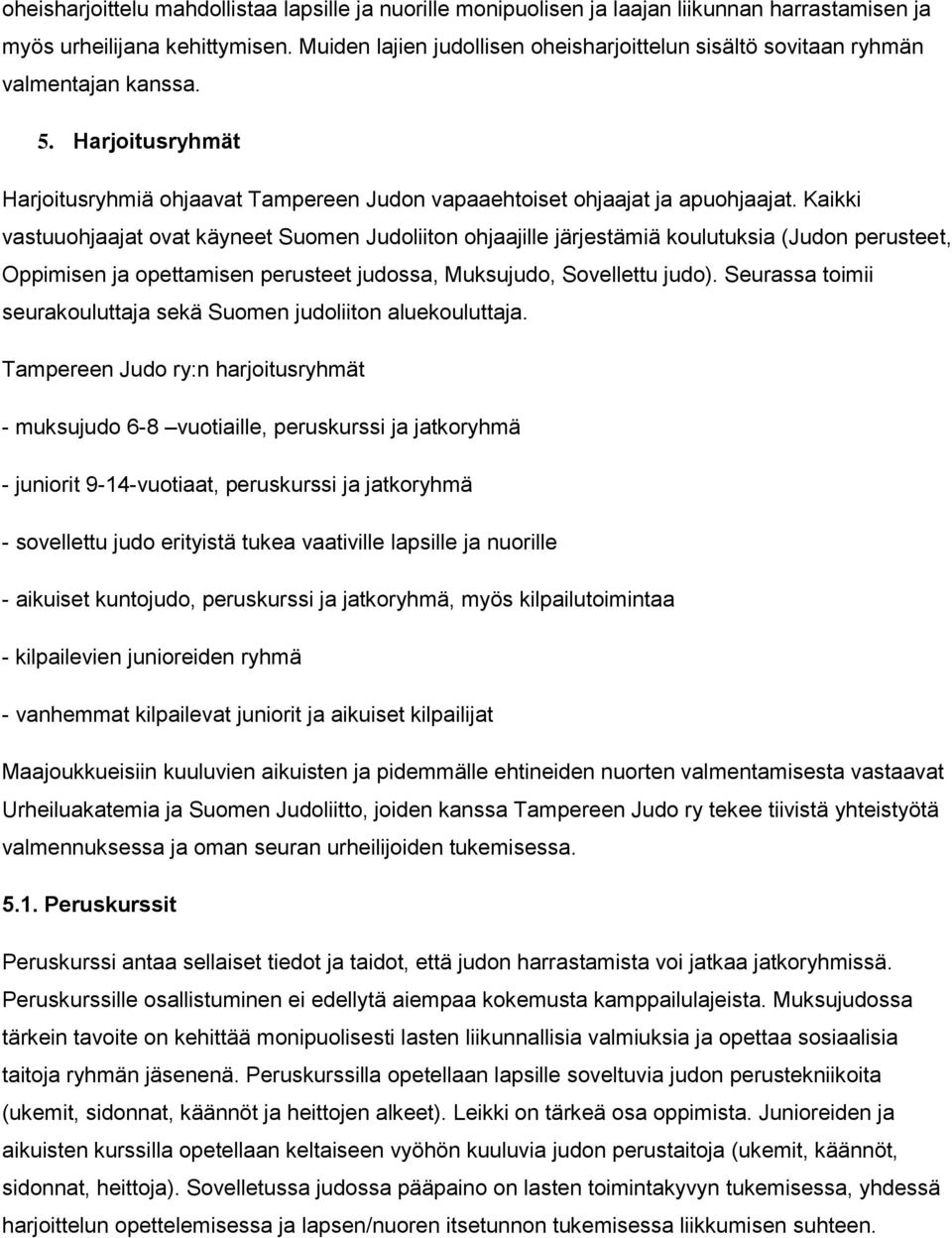 oheisharjoittelu mahdollistaa lapsille ja nuorille monipuolisen ja laajan liikunnan harrastamisen ja myös urheilijana kehittymisen. Muiden lajien judollisen oheisharjoittelun sisältö sovitaan ryhmän valmentajan kanssa.

5. Harjoitusryhmät

Harjoitusryhmiä ohjaavat Tampereen Judon vapaaehtoiset ohjaajat ja apuohjaajat. Kaikki vastuuohjaajat ovat käyneet Suomen Judoliiton ohjaajille järjestämiä koulutuksia (Judon perusteet, Oppimisen ja opettamisen perusteet judossa, Muksujudo, Sovellettu judo). Seurassa toimii seurakouluttaja sekä Suomen judoliiton aluekouluttaja.

Tampereen Judo ry:n harjoitusryhmät

- muksujudo 6-8 –vuotiaille, peruskurssi ja jatkoryhmä

- juniorit 9-14-vuotiaat, peruskurssi ja jatkoryhmä

- sovellettu judo erityistä tukea vaativille lapsille ja nuorille

- aikuiset kuntojudo, peruskurssi ja jatkoryhmä, myös kilpailutoimintaa

- kilpailevien junioreiden ryhmä

- vanhemmat kilpailevat juniorit ja aikuiset kilpailijat

Maajoukkueisiin kuuluvien aikuisten ja pidemmälle ehtineiden nuorten valmentamisesta vastaavat Urheiluakatemia ja Suomen Judoliitto, joiden kanssa Tampereen Judo ry tekee tiivistä yhteistyötä valmennuksessa ja oman seuran urheilijoiden tukemisessa.

5.1. Peruskurssit

Peruskurssi antaa sellaiset tiedot ja taidot, että judon harrastamista voi jatkaa jatkoryhmissä. Peruskurssille osallistuminen ei edellytä aiempaa kokemusta kamppailulajeista. Muksujudossa tärkein tavoite on kehittää monipuolisesti lasten liikunnallisia valmiuksia ja opettaa sosiaalisia taitoja ryhmän jäsenenä. Peruskurssilla opetellaan lapsille soveltuvia judon perustekniikoita (ukemit, sidonnat, käännöt ja heittojen alkeet). Leikki on tärkeä osa oppimista. Junioreiden ja aikuisten kurssilla opetellaan keltaiseen vyöhön kuuluvia judon perustaitoja (ukemit, käännöt, sidonnat, heittoja). Sovelletussa judossa pääpaino on lasten toimintakyvyn tukemisessa, yhdessä harjoittelun opettelemisessa ja lapsen/nuoren itsetunnon tukemisessa liikkumisen suhteen.